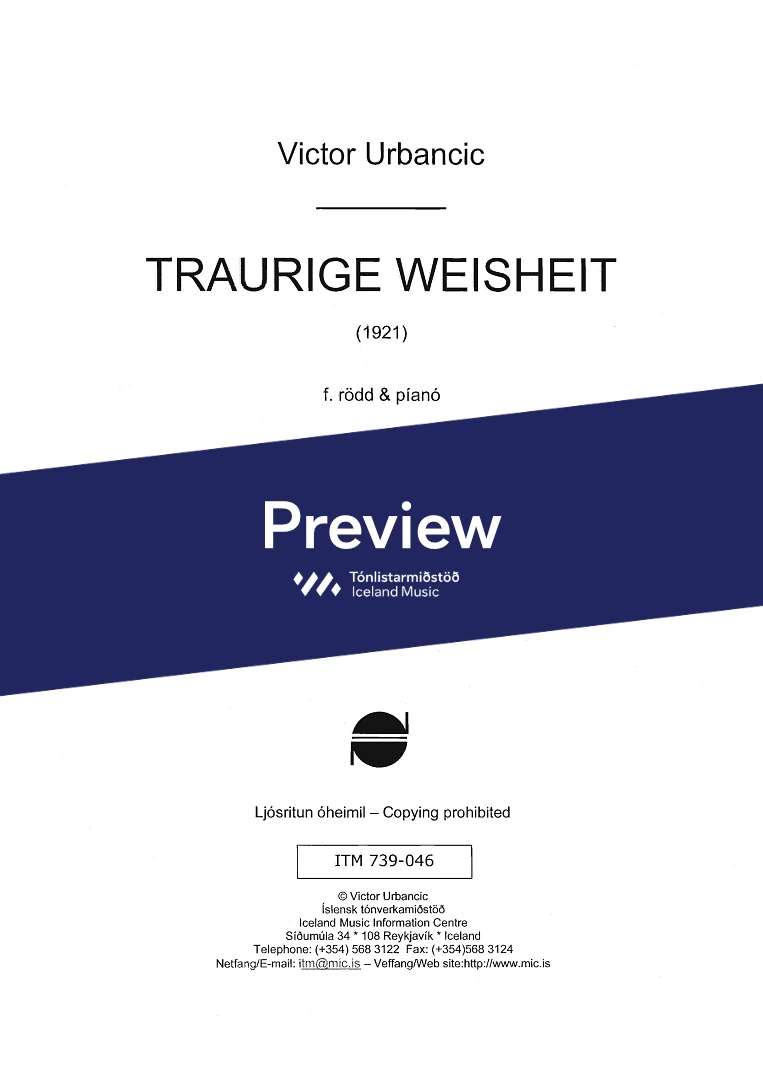 Victor Urbancic

TRAURIGE WEISHEIT

(1921)

f. rödd & píanó

Preview

Tónlistarmiðstöð
Iceland Music

Ljósritun óheimil – Copying prohibited

ITM 739-046

© Victor Urbancic
Íslensk tónverkamiðstöð
Iceland Music Information Centre
Síðumúla 34 * 108 Reykjavík * Iceland
Telephone: (+354) 568 3122 Fax: (+354)568 3124
Netfang/E-mail: itm@mic.is – Veffang/Web site:http://www.mic.is